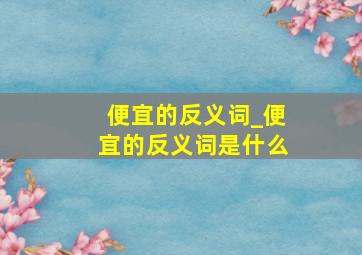 便宜的反义词_便宜的反义词是什么